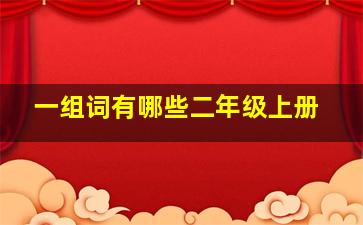 一组词有哪些二年级上册